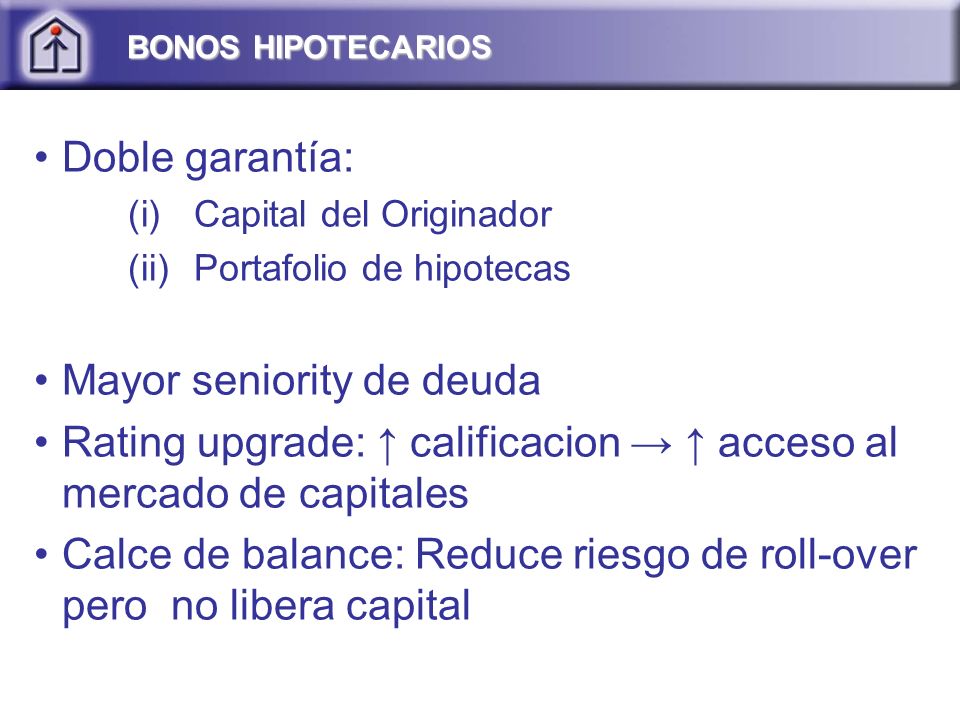 BONOS HIPOTECARIOS

• Doble garantía:
(i) Capital del Originador
(ii) Portafolio de hipotecas

• Mayor seniority de deuda
• Rating upgrade: ↑ calificacion → ↑ acceso al mercado de capitales
• Calce de balance: Reduce riesgo de roll-over pero no libera capital